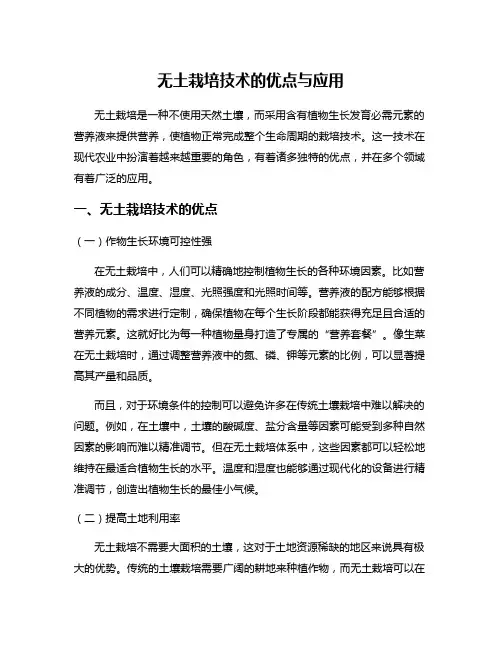 无土栽培技术的优点与应用

无土栽培是一种不使用天然土壤，而采用含有植物生长发育必需元素的营养液来提供营养，使植物正常完成整个生命周期的栽培技术。这一技术在现代农业中扮演着越来越重要的角色，有着诸多独特的优点，并在多个领域有着广泛的应用。

一、无土栽培技术的优点

（一）作物生长环境可控性强

在无土栽培中，人们可以精确地控制植物生长的各种环境因素。比如营养液的成分、温度、湿度、光照强度和光照时间等。营养液的配方能够根据不同植物的需求进行定制，确保植物在每个生长阶段都能获得充足且合适的营养元素。这就好比为每一种植物量身打造了专属的“营养套餐”。像生菜在无土栽培时，通过调整营养液中的氮、磷、钾等元素的比例，可以显著提高其产量和品质。

而且，对于环境条件的控制可以避免许多在传统土壤栽培中难以解决的问题。例如，在土壤中，土壤的酸碱度、盐分含量等因素可能受到多种自然因素的影响而难以精准调节。但在无土栽培体系中，这些因素都可以轻松地维持在最适合植物生长的水平。温度和湿度也能够通过现代化的设备进行精准调节，创造出植物生长的最佳小气候。

（二）提高土地利用率

无土栽培不需要大面积的土壤，这对于土地资源稀缺的地区来说具有极大的优势。传统的土壤栽培需要广阔的耕地来种植作物，而无土栽培可以在